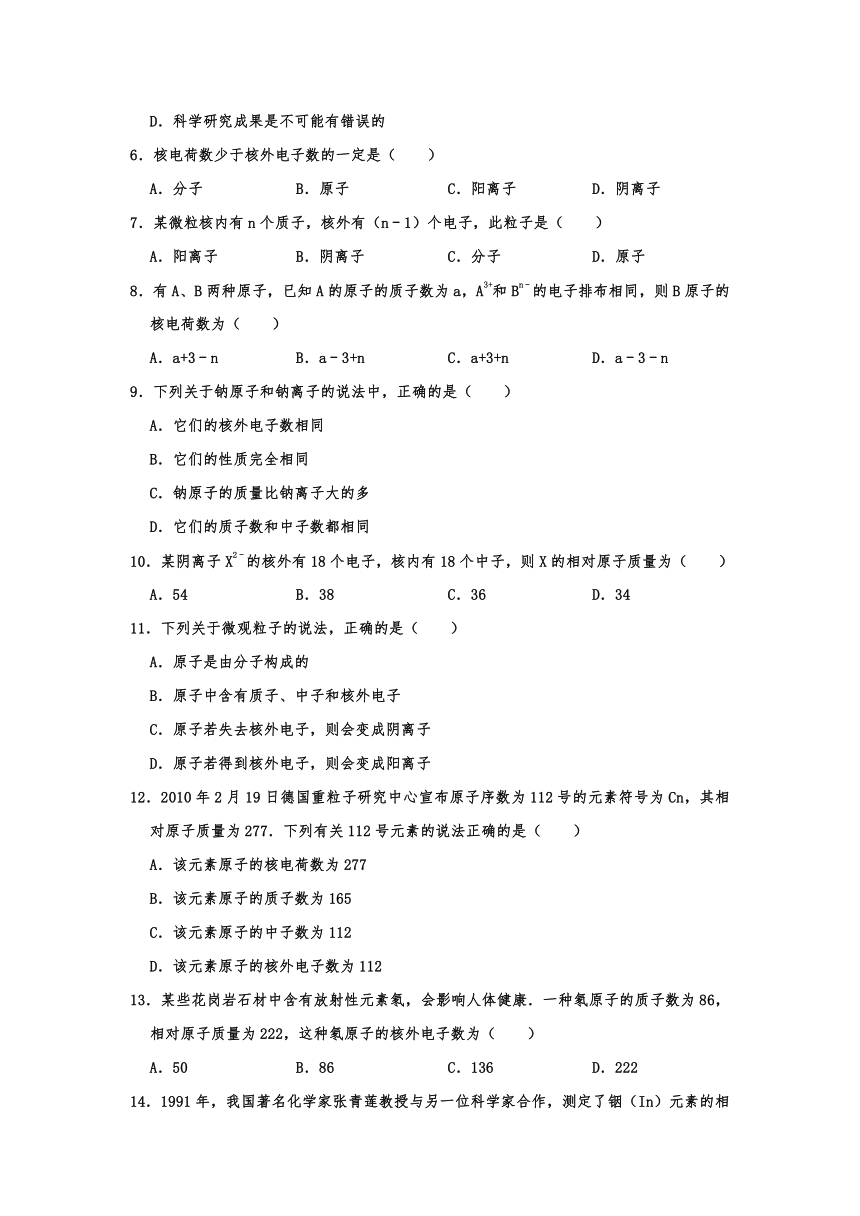 D．科学研究成果是不可能有错误的

6．核电荷数少于核外电子数的一定是（　　）

A．分子　　B．原子　　C．阳离子　　D．阴离子

7．某微粒核内有 n 个质子，核外有（n－1）个电子，此粒子是（　　）

A．阳离子　　B．阴离子　　C．分子　　D．原子

8．有 A、B 两种原子，已知 A 的原子的质子数为 a，$A^{3+}$和 $B^{n-}$的电子排布相同，则 B 原子的核电荷数为（　　）

A．a+3－n　　B．a－3+n　　C．a+3+n　　D．a－3－n

9．下列关于钠原子和钠离子的说法中，正确的是（　　）

A．它们的核外电子数相同

B．它们的性质完全相同

C．钠原子的质量比钠离子大的多

D．它们的质子数和中子数都相同

10．某阴离子 $X^{2-}$的核外有 18 个电子，核内有 18 个中子，则 X 的相对原子质量为（　　）

A．54　　B．38　　C．36　　D．34

11．下列关于微观粒子的说法，正确的是（　　）

A．原子是由分子构成的

B．原子中含有质子、中子和核外电子

C．原子若失去核外电子，则会变成阴离子

D．原子若得到核外电子，则会变成阳离子

12．2010 年 2 月 19 日德国重粒子研究中心宣布原子序数为 112 号的元素符号为 Cn，其相对原子质量为 277．下列有关 112 号元素的说法正确的是（　　）

A．该元素原子的核电荷数为 277

B．该元素原子的质子数为 165

C．该元素原子的中子数为 112

D．该元素原子的核外电子数为 112

13．某些花岗岩石材中含有放射性元素氡，会影响人体健康．一种氡原子的质子数为 86，相对原子质量为 222，这种氡原子的核外电子数为（　　）

A．50　　B．86　　C．136　　D．222

14．1991 年，我国著名化学家张青莲教授与另一位科学家合作，测定了铟（In）元素的相